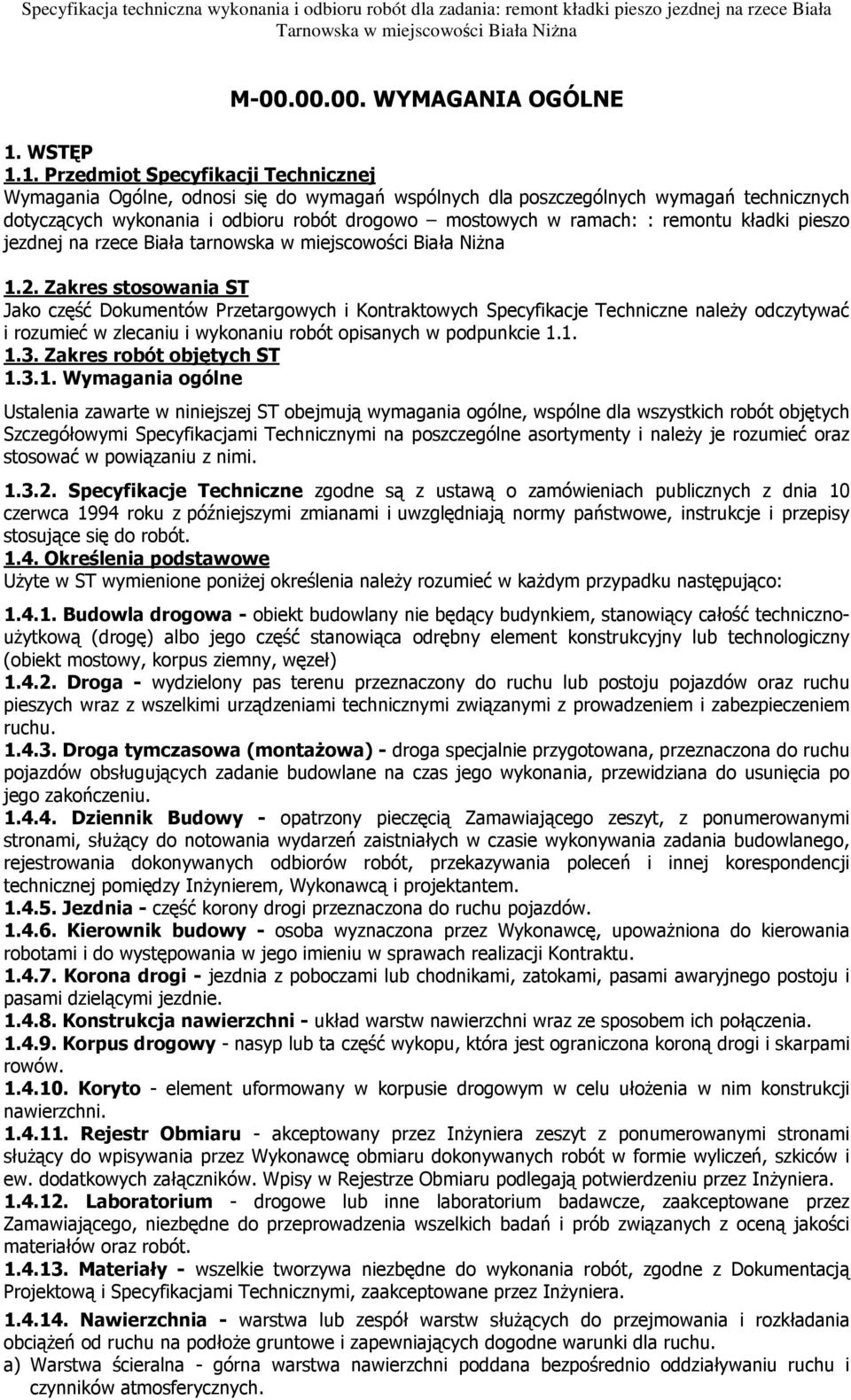 Specyfikacja techniczna wykonania i odbioru robót dla zadania: remont kładki pieszo jezdnej na rzece Biała Tarnowska w miejscowości Biała Niżna

M-00.00.00. WYMAGANIA OGÓLNE

1. WSTĘP

1.1. Przedmiot Specyfikacji Technicznej

Wymagania Ogólne, odnosi się do wymagań wspólnych dla poszczególnych wymagań technicznych dotyczących wykonania i odbioru robót drogowo – mostowych w ramach: : remontu kładki pieszo jezdnej na rzece Biała tarnowska w miejscowości Biała Niżna

1.2. Zakres stosowania ST

Jako część Dokumentów Przetargowych i Kontraktowych Specyfikacje Techniczne należy odczytywać i rozumieć w zlecaniu i wykonaniu robót opisanych w podpunkcie 1.1.

1.3. Zakres robót objętych ST

1.3.1. Wymagania ogólne

Ustalenia zawarte w niniejszej ST obejmują wymagania ogólne, wspólne dla wszystkich robót objętych Szczegółowymi Specyfikacjami Technicznymi na poszczególne asortymenty i należy je rozumieć oraz stosować w powiązaniu z nimi.

1.3.2. Specyfikacje Techniczne zgodne są z ustawą o zamówieniach publicznych z dnia 10 czerwca 1994 roku z późniejszymi zmianami i uwzględniają normy państwowe, instrukcje i przepisy stosujące się do robót.

1.4. Określenia podstawowe

Użyte w ST wymienione poniżej określenia należy rozumieć w każdym przypadku następująco:

1.4.1. Budowla drogowa - obiekt budowlany nie będący budynkiem, stanowiący całość techniczno-użytkową (drogę) albo jego część stanowiąca odrębny element konstrukcyjny lub technologiczny (obiekt mostowy, korpus ziemny, węzeł)

1.4.2. Droga - wydzielony pas terenu przeznaczony do ruchu lub postoju pojazdów oraz ruchu pieszych wraz z wszelkimi urządzeniami technicznymi związanymi z prowadzeniem i zabezpieczeniem ruchu.

1.4.3. Droga tymczasowa (montażowa) - droga specjalnie przygotowana, przeznaczona do ruchu pojazdów obsługujących zadanie budowlane na czas jego wykonania, przewidziana do usunięcia po jego zakończeniu.

1.4.4. Dziennik Budowy - opatrzony pieczęcią Zamawiającego zeszyt, z ponumerowanymi stronami, służący do notowania wydarzeń zaistniałych w czasie wykonywania zadania budowlanego, rejestrowania dokonywanych odbiorów robót, przekazywania poleceń i innej korespondencji technicznej pomiędzy Inżynierem, Wykonawcą i projektantem.

1.4.5. Jezdnia - część korony drogi przeznaczona do ruchu pojazdów.

1.4.6. Kierownik budowy - osoba wyznaczona przez Wykonawcę, upoważniona do kierowania robotami i do występowania w jego imieniu w sprawach realizacji Kontraktu.

1.4.7. Korona drogi - jezdnia z poboczami lub chodnikami, zatokami, pasami awaryjnego postoju i pasami dzielącymi jezdnie.

1.4.8. Konstrukcja nawierzchni - układ warstw nawierzchni wraz ze sposobem ich połączenia.

1.4.9. Korpus drogowy - nasyp lub ta część wykopu, która jest ograniczona koroną drogi i skarpami rowów.

1.4.10. Koryto - element uformowany w korpusie drogowym w celu ułożenia w nim konstrukcji nawierzchni.

1.4.11. Rejestr Obmiaru - akceptowany przez Inżyniera zeszyt z ponumerowanymi stronami służący do wpisywania przez Wykonawcę obmiaru dokonywanych robót w formie wyliczeń, szkiców i ew. dodatkowych załączników. Wpisy w Rejestrze Obmiaru podlegają potwierdzeniu przez Inżyniera.

1.4.12. Laboratorium - drogowe lub inne laboratorium badawcze, zaakceptowane przez Zamawiającego, niezbędne do przeprowadzenia wszelkich badań i prób związanych z oceną jakości materiałów oraz robót.

1.4.13. Materiały - wszelkie tworzywa niezbędne do wykonania robót, zgodne z Dokumentacją Projektową i Specyfikacjami Technicznymi, zaakceptowane przez Inżyniera.

1.4.14. Nawierzchnia - warstwa lub zespół warstw służących do przejmowania i rozkładania obciążeń od ruchu na podłoże gruntowe i zapewniających dogodne warunki dla ruchu.

a) Warstwa ścieralna - górna warstwa nawierzchni poddana bezpośrednio oddziaływaniu ruchu i czynników atmosferycznych.